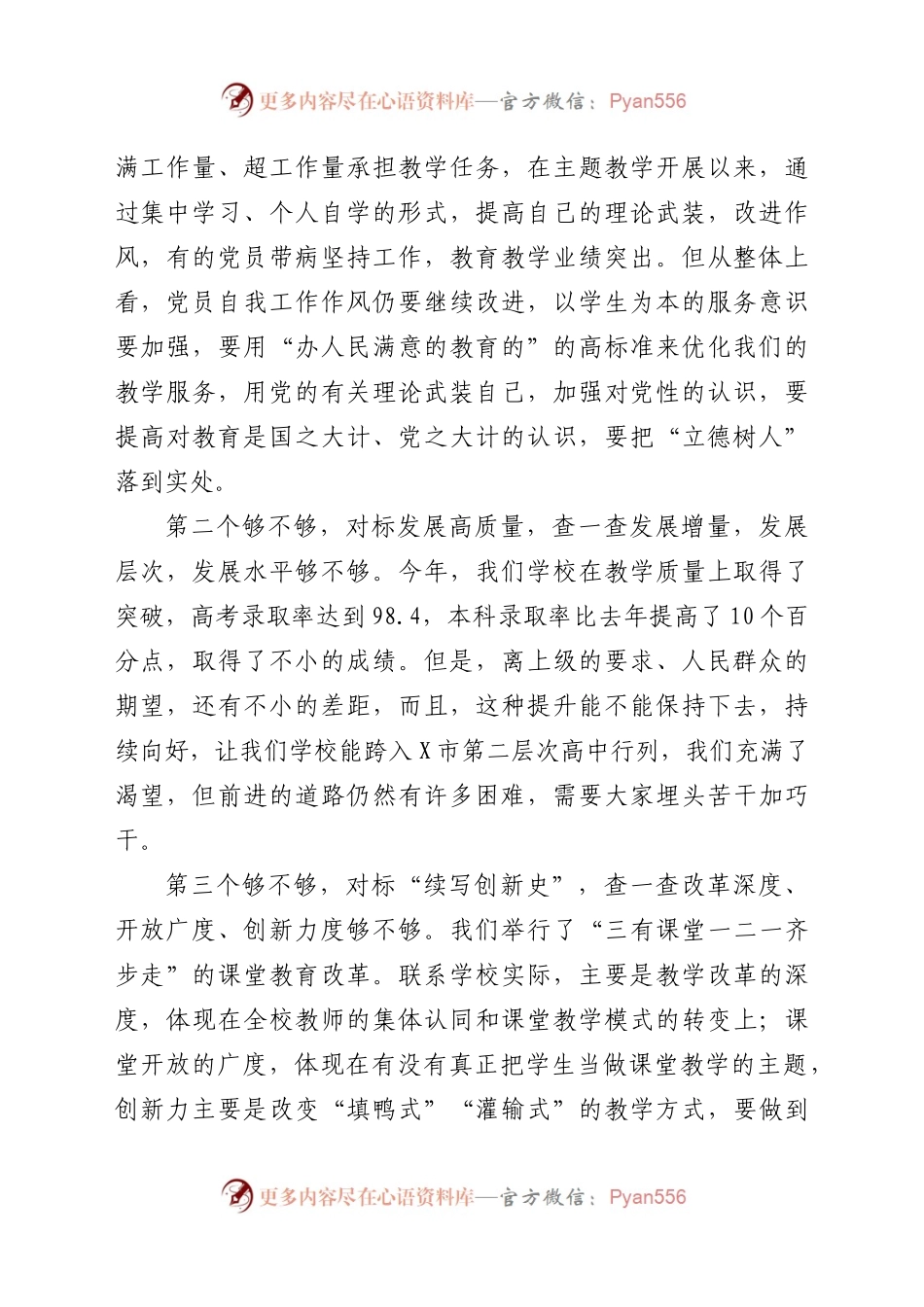 更多内容尽在心语资料库—官方微信：Pyan556

满工作量、超工作量承担教学任务，在主题教学开展以来，通过集中学习、个人自学的形式，提高自己的理论武装，改进作风，有的党员带病坚持工作，教育教学业绩突出。但从整体上看，党员自我工作作风仍要继续改进，以学生为本的服务意识要加强，要用“办人民满意的教育的”的高标准来优化我们的教学服务，用党的有关理论武装自己，加强对党性的认识，要提高对教育是国之大计、党之大计的认识，要把“立德树人”落到实处。

第二个够不够，对标发展高质量，查一查发展增量，发展层次，发展水平够不够。今年，我们学校在教学质量上取得了突破，高考录取率达到98.4，本科录取率比去年提高了10个百分点，取得了不小的成绩。但是，离上级的要求、人民群众的期望，还有不小的差距，而且，这种提升能不能保持下去，持续向好，让我们学校能跨入X市第二层次高中行列，我们充满了渴望，但前进的道路仍然有许多困难，需要大家埋头苦干加巧干。

第三个够不够，对标“续写创新史”，查一查改革深度、开放广度、创新力度够不够。我们举行了“三有课堂一二一齐步走”的课堂教育改革。联系学校实际，主要是教学改革的深度，体现在全校教师的集体认同和课堂教学模式的转变上；课堂开放的广度，体现在有没有真正把学生当做课堂教学的主题，创新力主要是改变“填鸭式”“灌输式”的教学方式，要做到

更多内容尽在心语资料库—官方微信：Pyan556